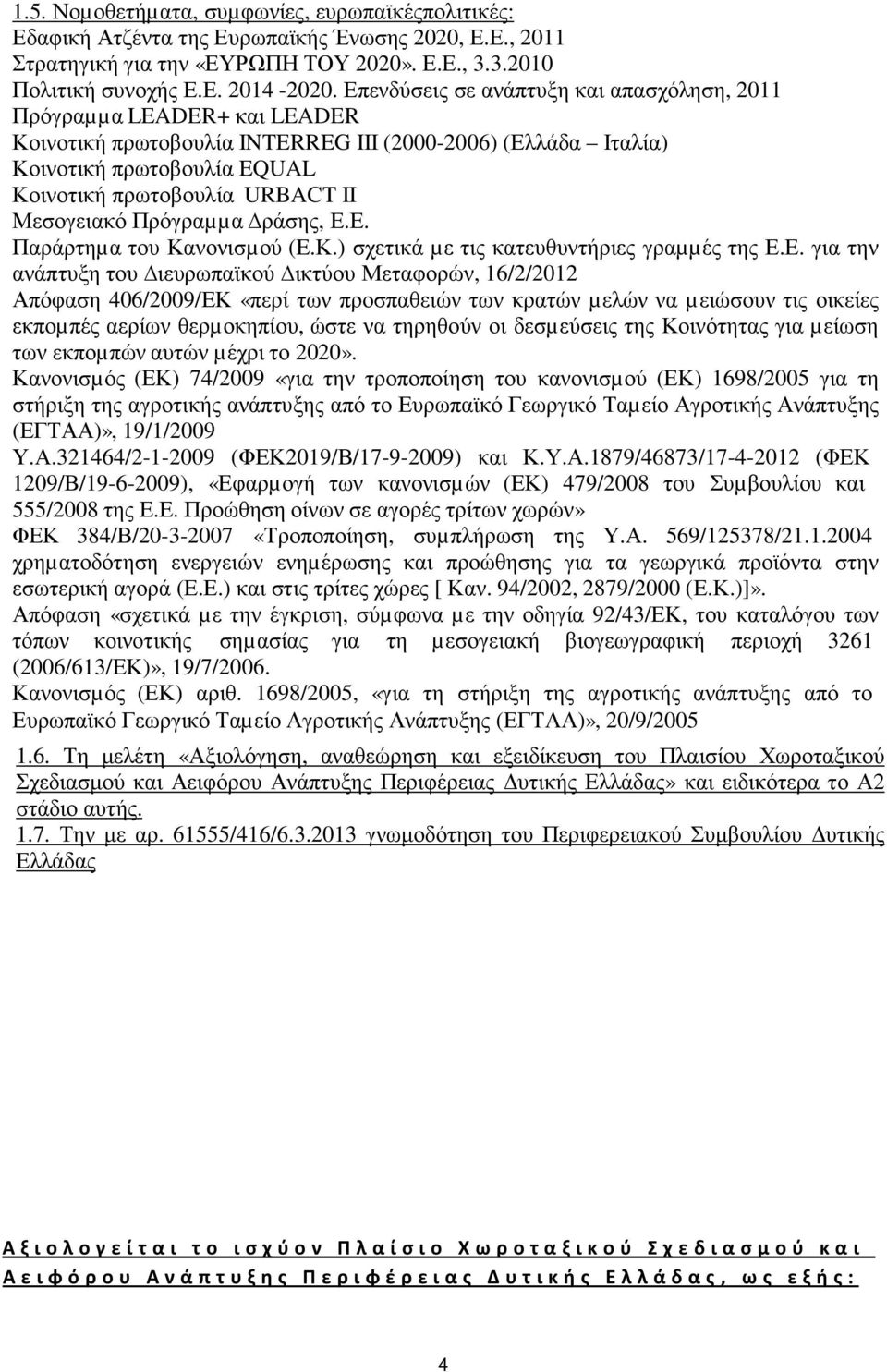 1.5. Νομοθετήματα, συμφωνίες, ευρωπαϊκέςπολιτικές:
Εδαφική Ατζέντα της Ευρωπαϊκής Ένωσης 2020, Ε.Ε., 2011
Στρατηγική για την «ΕΥΡΩΠΗ ΤΟΥ 2020». Ε.Ε., 3.3.2010
Πολιτική συνοχής Ε.Ε. 2014 -2020. Επενδύσεις σε ανάπτυξη και απασχόληση, 2011
Πρόγραμμα LEADER+ και LEADER
Κοινοτική πρωτοβουλία INTERREG III (2000-2006) (Ελλάδα – Ιταλία)
Κοινοτική πρωτοβουλία EQUAL
Κοινοτική πρωτοβουλία URBACT II
Μεσογειακό Πρόγραμμα Δράσης, Ε.Ε.
Παράρτημα του Κανονισμού (Ε.Κ.) σχετικά με τις κατευθυντήριες γραμμές της Ε.Ε. για την ανάπτυξη του Διευρωπαϊκού Δικτύου Μεταφορών, 16/2/2012
Απόφαση 406/2009/ΕΚ «περί των προσπαθειών των κρατών μελών να μειώσουν τις οικείες εκπομπές αερίων θερμοκηπίου, ώστε να τηρηθούν οι δεσμεύσεις της Κοινότητας για μείωση των εκπομπών αυτών μέχρι το 2020».
Κανονισμός (ΕΚ) 74/2009 «για την τροποποίηση του κανονισμού (ΕΚ) 1698/2005 για τη στήριξη της αγροτικής ανάπτυξης από το Ευρωπαϊκό Γεωργικό Ταμείο Αγροτικής Ανάπτυξης (ΕΓΤΑΑ)», 19/1/2009
Υ.Α.321464/2-1-2009 (ΦΕΚ2019/Β/17-9-2009) και Κ.Υ.Α.1879/46873/17-4-2012 (ΦΕΚ 1209/Β/19-6-2009), «Εφαρμογή των κανονισμών (ΕΚ) 479/2008 του Συμβουλίου και 555/2008 της Ε.Ε. Προώθηση οίνων σε αγορές τρίτων χωρών»
ΦΕΚ 384/Β/20-3-2007 «Τροποποίηση, συμπλήρωση της Υ.Α. 569/125378/21.1.2004 χρηματοδότηση ενεργειών ενημέρωσης και προώθησης για τα γεωργικά προϊόντα στην εσωτερική αγορά (Ε.Ε.) και στις τρίτες χώρες [ Καν. 94/2002, 2879/2000 (Ε.Κ.)]».
Απόφαση «σχετικά με την έγκριση, σύμφωνα με την οδηγία 92/43/ΕΚ, του καταλόγου των τόπων κοινοτικής σημασίας για τη μεσογειακή βιογεωγραφική περιοχή 3261 (2006/613/ΕΚ)», 19/7/2006.
Κανονισμός (ΕΚ) αριθ. 1698/2005, «για τη στήριξη της αγροτικής ανάπτυξης από το Ευρωπαϊκό Γεωργικό Ταμείο Αγροτικής Ανάπτυξης (ΕΓΤΑΑ)», 20/9/2005

1.6. Τη μελέτη «Αξιολόγηση, αναθεώρηση και εξειδίκευση του Πλαισίου Χωροταξικού Σχεδιασμού και Αειφόρου Ανάπτυξης Περιφέρειας Δυτικής Ελλάδας» και ειδικότερα το Α2 στάδιο αυτής.
1.7. Την με αρ. 61555/416/6.3.2013 γνωμοδότηση του Περιφερειακού Συμβουλίου Δυτικής Ελλάδας

Αξιολογείται το ισχύον Πλαίσιο Χωροταξικού Σχεδιασμού και Αειφόρου Ανάπτυξης Περιφέρειας Δυτικής Ελλάδας, ως εξής:

4